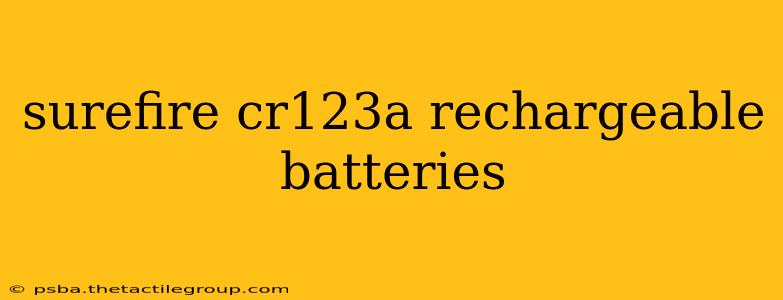 surefire cr123a rechargeable batteries

© psba.thetactilegroup.com